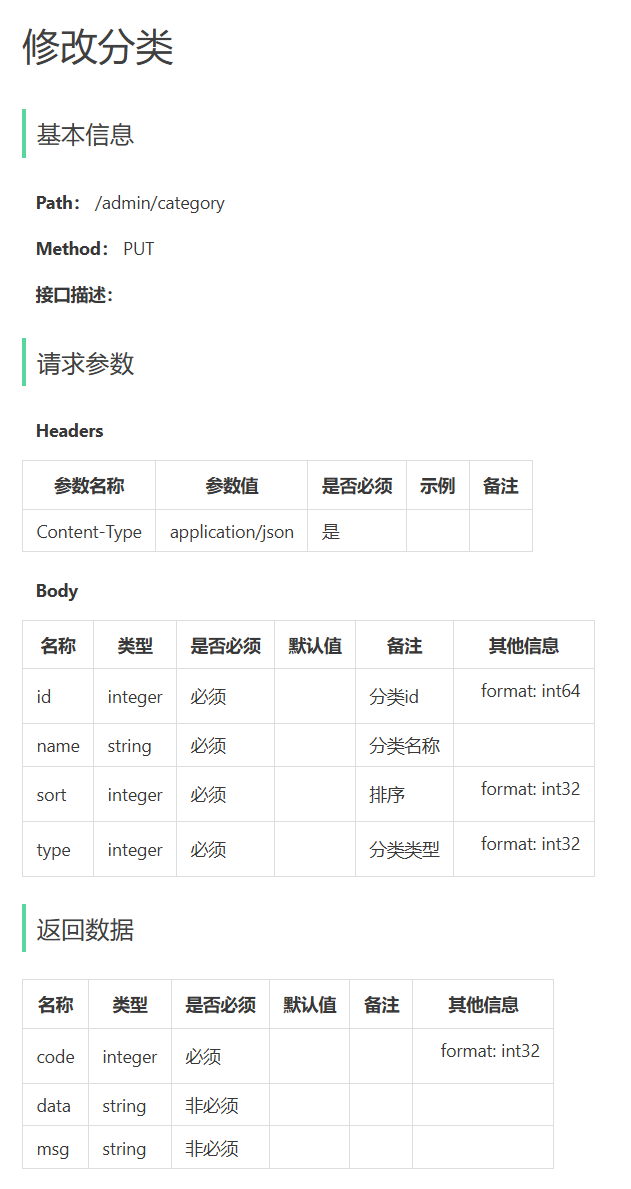 修改分类

基本信息

Path: /admin/category

Method: PUT

接口描述:

请求参数

Headers

| 参数名称 | 参数值 | 是否必须 | 示例 | 备注 |
|---|---|---|---|---|
| Content-Type | application/json | 是 | | |

Body

| 名称 | 类型 | 是否必须 | 默认值 | 备注 | 其他信息 |
|---|---|---|---|---|---|
| id | integer | 必须 | | 分类id | format: int64 |
| name | string | 必须 | | 分类名称 | |
| sort | integer | 必须 | | 排序 | format: int32 |
| type | integer | 必须 | | 分类类型 | format: int32 |

返回数据

| 名称 | 类型 | 是否必须 | 默认值 | 备注 | 其他信息 |
|---|---|---|---|---|---|
| code | integer | 必须 | | | format: int32 |
| data | string | 非必须 | | | |
| msg | string | 非必须 | | | |